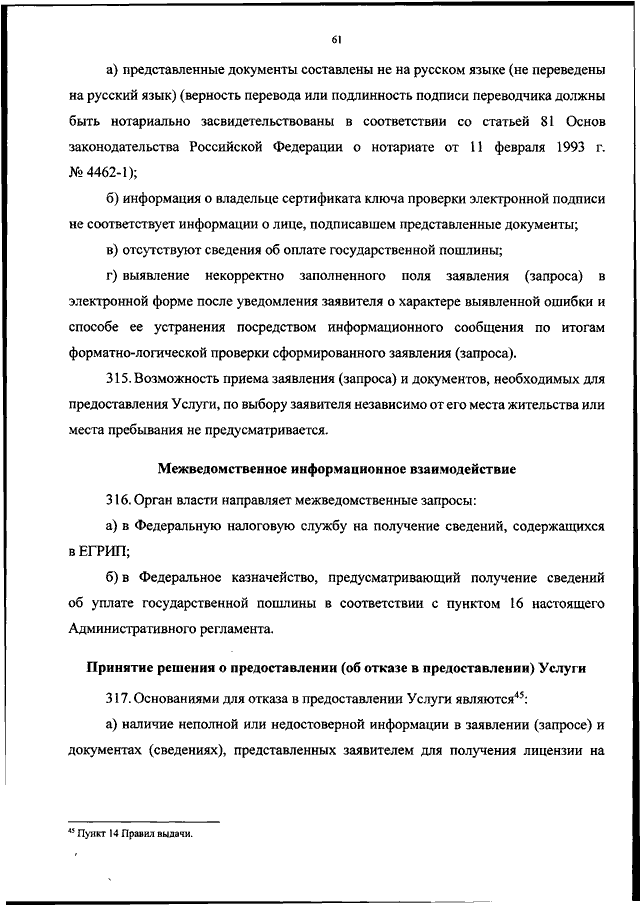 61

а) представленные документы составлены не на русском языке (не переведены на русский язык) (верность перевода или подлинность подписи переводчика должны быть нотариально засвидетельствованы в соответствии со статьей 81 Основ законодательства Российской Федерации о нотариате от 11 февраля 1993 г. № 4462-1);

б) информация о владельце сертификата ключа проверки электронной подписи не соответствует информации о лице, подписавшем представленные документы;

в) отсутствуют сведения об оплате государственной пошлины;

г) выявление некорректно заполненного поля заявления (запроса) в электронной форме после уведомления заявителя о характере выявленной ошибки и способе ее устранения посредством информационного сообщения по итогам форматно-логической проверки сформированного заявления (запроса).

315. Возможность приема заявления (запроса) и документов, необходимых для предоставления Услуги, по выбору заявителя независимо от его места жительства или места пребывания не предусматривается.

Межведомственное информационное взаимодействие

316. Орган власти направляет межведомственные запросы:

а) в Федеральную налоговую службу на получение сведений, содержащихся в ЕГРИП;

б) в Федеральное казначейство, предусматривающий получение сведений об уплате государственной пошлины в соответствии с пунктом 16 настоящего Административного регламента.

Принятие решения о предоставлении (об отказе в предоставлении) Услуги

317. Основаниями для отказа в предоставлении Услуги являются$^{45}$:

а) наличие неполной или недостоверной информации в заявлении (запросе) и документах (сведениях), представленных заявителем для получения лицензии на

$^{45}$ Пункт 14 Правил выдачи.